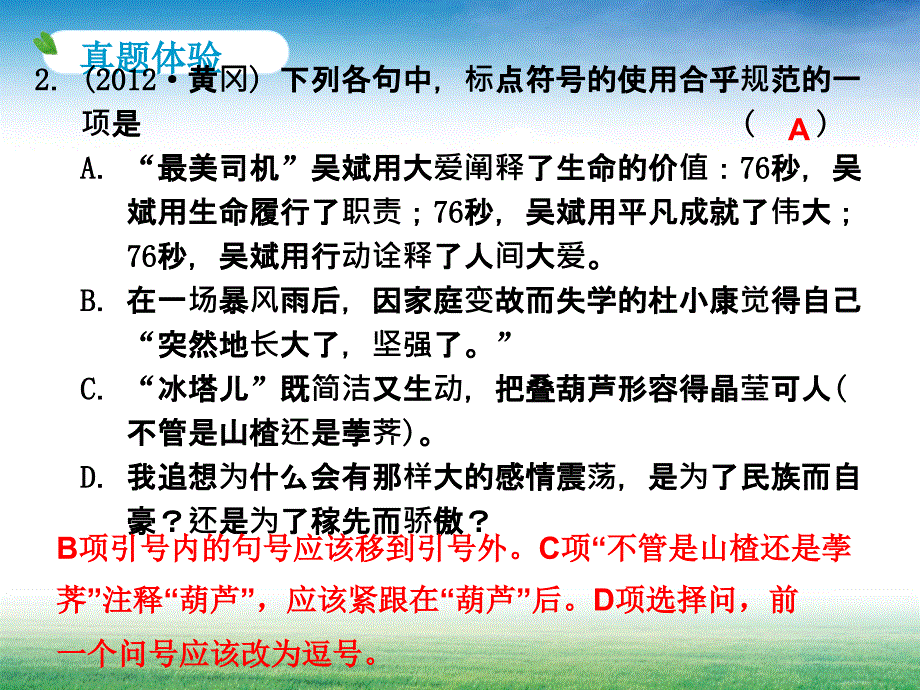 真题体验

2. (2012·黄冈) 下列各句中，标点符号的使用合乎规范的一项是 （ A ）

A. “最美司机”吴斌用大爱阐释了生命的价值：76秒，吴斌用生命履行了职责；76秒，吴斌用平凡成就了伟大；76秒，吴斌用行动诠释了人间大爱。

B. 在一场暴风雨后，因家庭变故而失学的杜小康觉得自己“突然地长大了，坚强了。”

C. “冰塔儿”既简洁又生动，把叠葫芦形容得晶莹可人(不管是山楂还是荸荠)。

D. 我追想为什么会有那样大的感情震荡，是为了民族而自豪？还是为了稼先而骄傲？

B项引号内的句号应该移到引号外。C项“不管是山楂还是荸荠”注释“葫芦”，应该紧跟在“葫芦”后。D项选择问，前一个问号应该改为逗号。